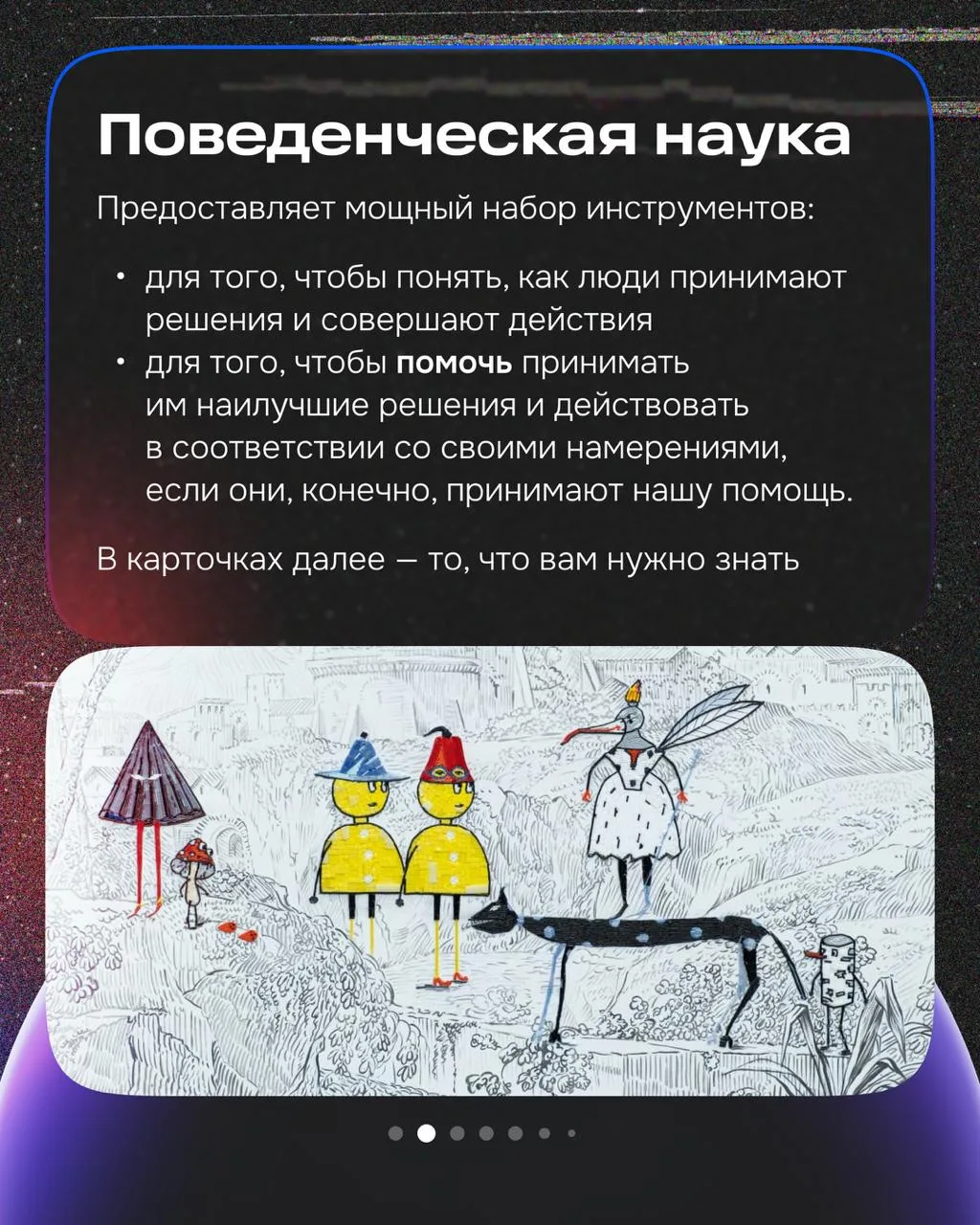 Поведенческая наука

Предоставляет мощный набор инструментов:

• для того, чтобы понять, как люди принимают решения и совершают действия
• для того, чтобы помочь принимать им наилучшие решения и действовать в соответствии со своими намерениями, если они, конечно, принимают нашу помощь.

В карточках далее — то, что вам нужно знать